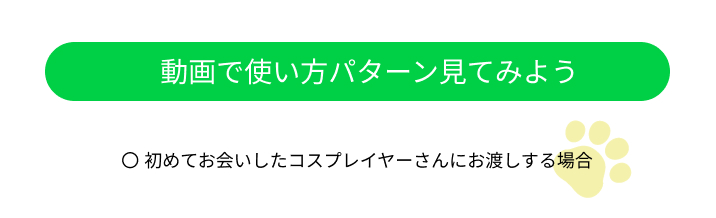 動画で使い方パターン見てみよう

〇 初めてお会いしたコスプレイヤーさんにお渡しする場合